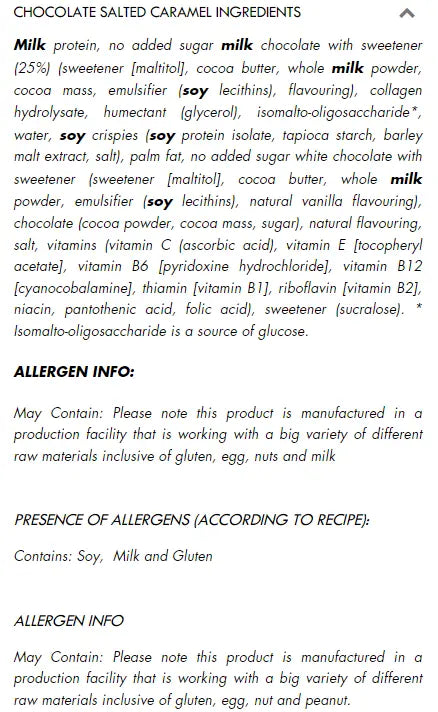 CHOCOLATE SALTED CARAMEL INGREDIENTS

Milk protein, no added sugar milk chocolate with sweetener (25%) (sweetener [maltitol], cocoa butter, whole milk powder, cocoa mass, emulsifier (soy lecithins), flavouring), collagen hydrolysate, humectant (glycerol), isomalto-oligosaccharide*, water, soy crispies (soy protein isolate, tapioca starch, barley malt extract, salt), palm fat, no added sugar white chocolate with sweetener (sweetener [maltitol], cocoa butter, whole milk powder, emulsifier (soy lecithins), natural vanilla flavouring), chocolate (cocoa powder, cocoa mass, sugar), natural flavouring, salt, vitamins (vitamin C (ascorbic acid), vitamin E [tocopheryl acetate], vitamin B6 [pyridoxine hydrochloride], vitamin B12 [cyanocobalamine], thiamin [vitamin B1], riboflavin [vitamin B2], niacin, pantothenic acid, folic acid), sweetener (sucralose). * Isomalto-oligosaccharide is a source of glucose.

ALLERGEN INFO:

May Contain: Please note this product is manufactured in a production facility that is working with a big variety of different raw materials inclusive of gluten, egg, nuts and milk

PRESENCE OF ALLERGENS (ACCORDING TO RECIPE):

Contains: Soy, Milk and Gluten

ALLERGEN INFO

May Contain: Please note this product is manufactured in a production facility that is working with a big variety of different raw materials inclusive of gluten, egg, nut and peanut.